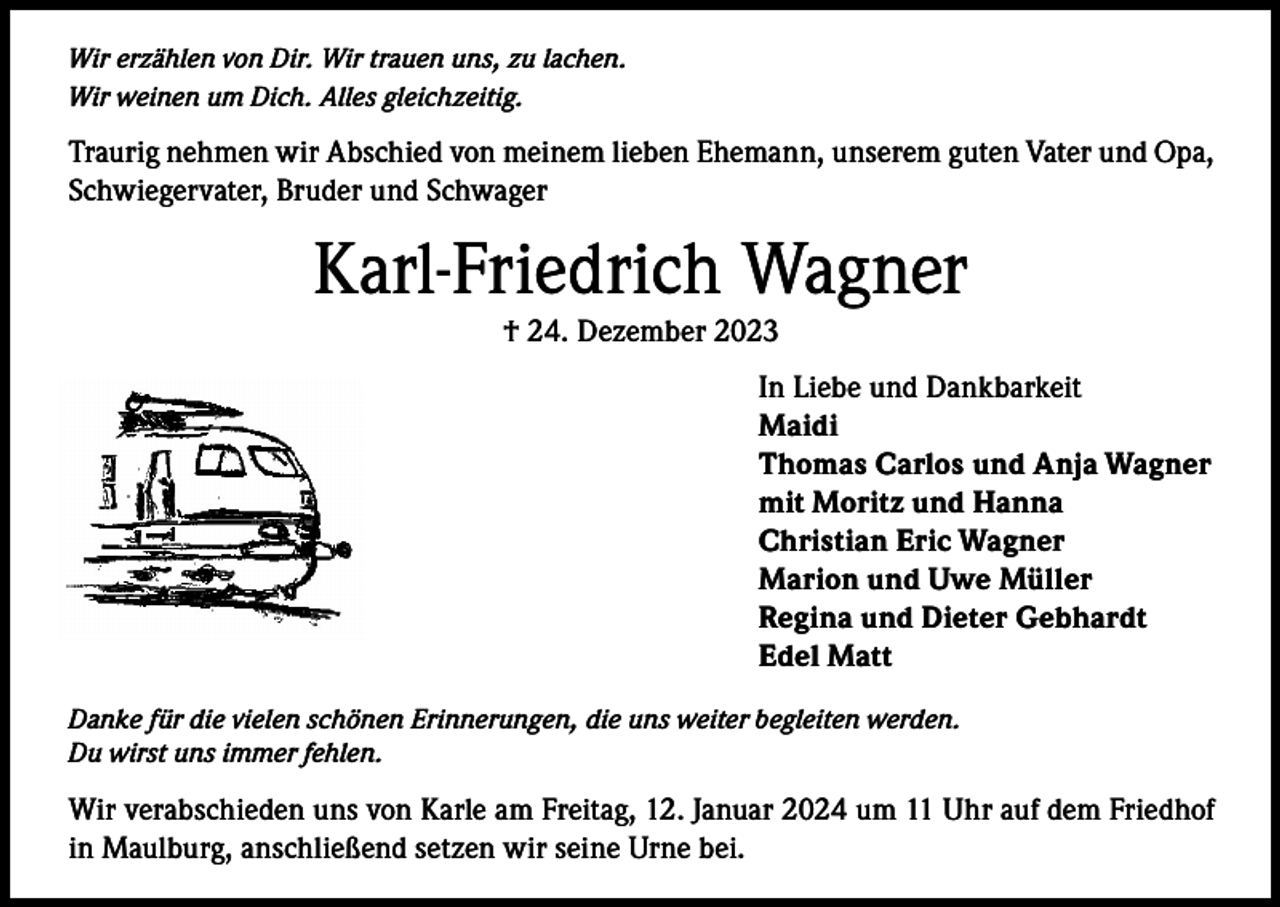 Wir erzählen von Dir. Wir trauen uns, zu lachen.
Wir weinen um Dich. Alles gleichzeitig.

Traurig nehmen wir Abschied von meinem lieben Ehemann, unserem guten Vater und Opa, Schwiegervater, Bruder und Schwager

Karl-Friedrich Wagner

† 24. Dezember 2023

In Liebe und Dankbarkeit
Maidi
Thomas Carlos und Anja Wagner
mit Moritz und Hanna
Christian Eric Wagner
Marion und Uwe Müller
Regina und Dieter Gebhardt
Edel Matt

Danke für die vielen schönen Erinnerungen, die uns weiter begleiten werden.
Du wirst uns immer fehlen.

Wir verabschieden uns von Karle am Freitag, 12. Januar 2024 um 11 Uhr auf dem Friedhof in Maulburg, anschließend setzen wir seine Urne bei.